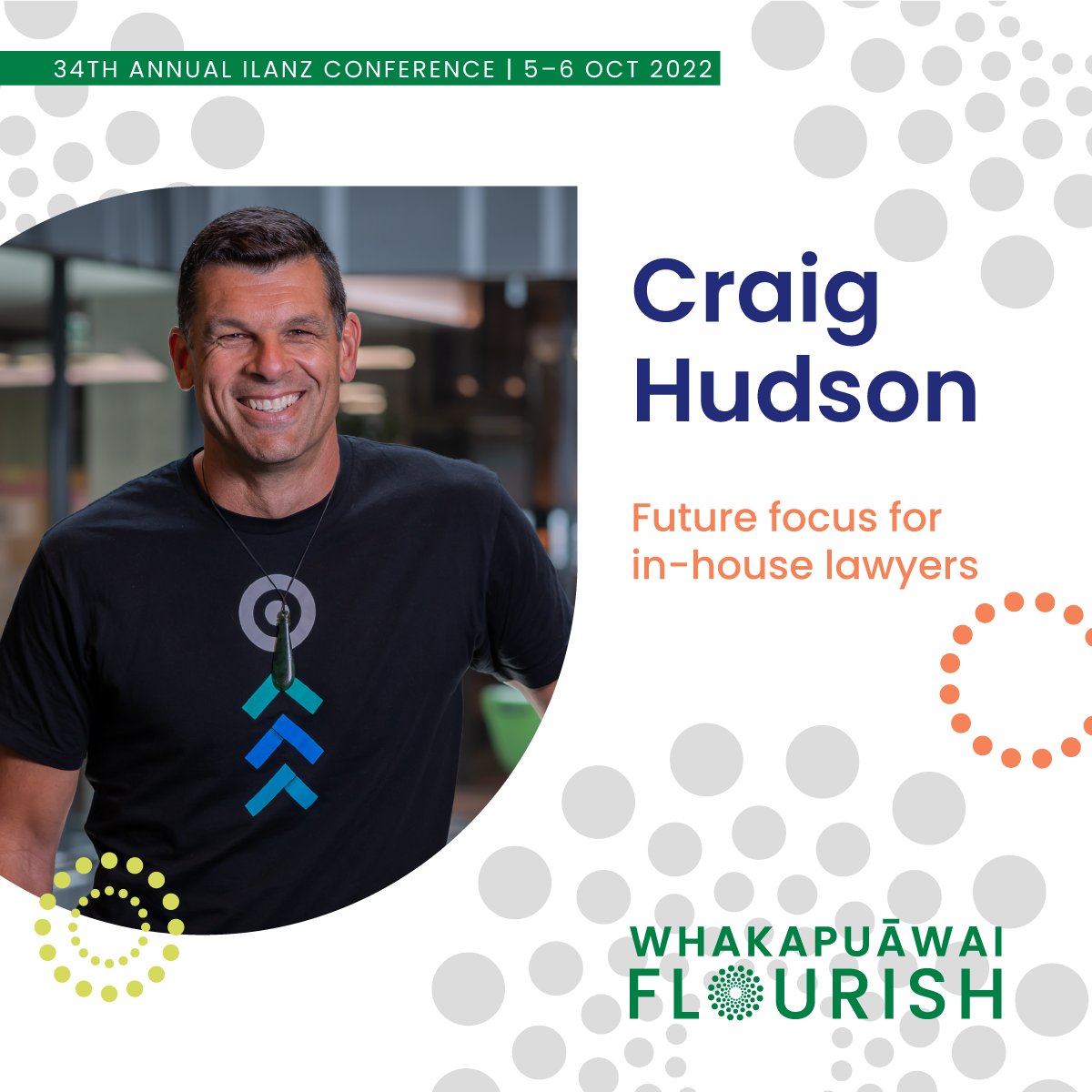 34TH ANNUAL ILANZ CONFERENCE | 5–6 OCT 2022

Craig Hudson

Future focus for in-house lawyers

WHAKAPUĀWAI
FLOURISH